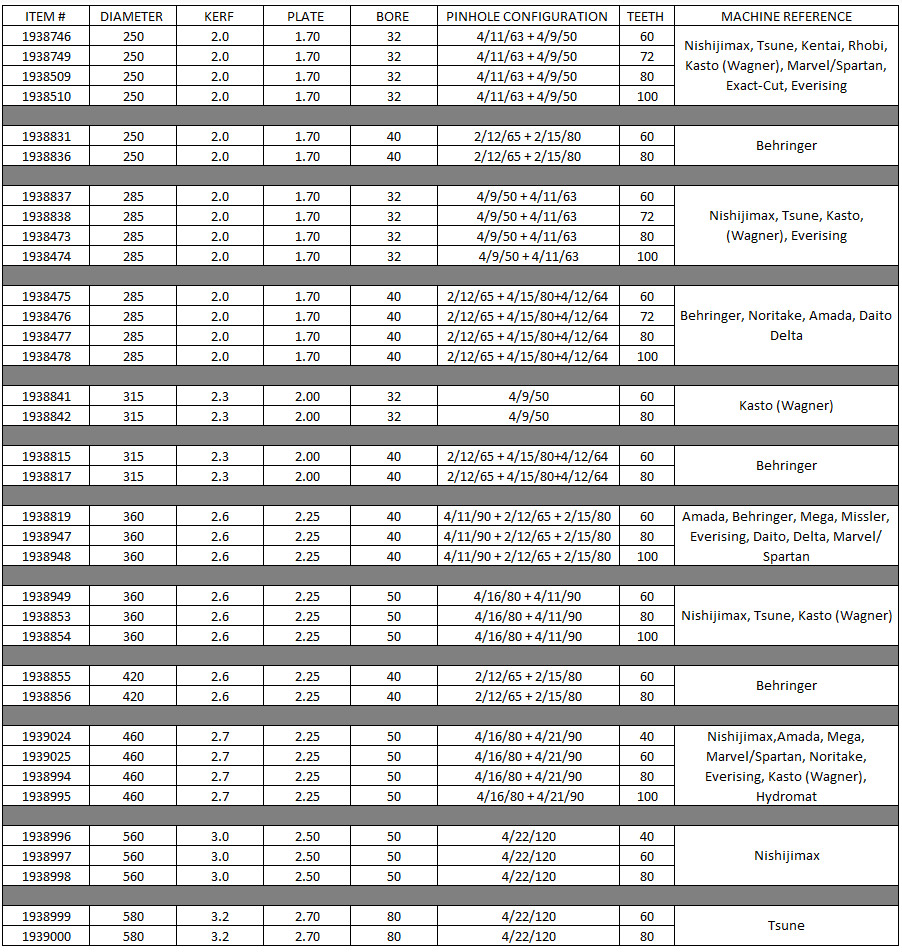 | ITEM # | DIAMETER | KERF | PLATE | BORE | PINHOLE CONFIGURATION | TEETH | MACHINE REFERENCE |
|---|---|---|---|---|---|---|---|
| 1938746 | 250 | 2.0 | 1.70 | 32 | 4/11/63 + 4/9/50 | 60 | Nishijimax, Tsune, Kentai, Rhobi, Kasto (Wagner), Marvel/Spartan, Exact-Cut, Everising |
| 1938749 | 250 | 2.0 | 1.70 | 32 | 4/11/63 + 4/9/50 | 72 | |
| 1938509 | 250 | 2.0 | 1.70 | 32 | 4/11/63 + 4/9/50 | 80 | |
| 1938510 | 250 | 2.0 | 1.70 | 32 | 4/11/63 + 4/9/50 | 100 | |
| 1938831 | 250 | 2.0 | 1.70 | 40 | 2/12/65 + 2/15/80 | 60 | Behringer |
| 1938836 | 250 | 2.0 | 1.70 | 40 | 2/12/65 + 2/15/80 | 80 | |
| 1938837 | 285 | 2.0 | 1.70 | 32 | 4/9/50 + 4/11/63 | 60 | Nishijimax, Tsune, Kasto, (Wagner), Everising |
| 1938838 | 285 | 2.0 | 1.70 | 32 | 4/9/50 + 4/11/63 | 72 | |
| 1938473 | 285 | 2.0 | 1.70 | 32 | 4/9/50 + 4/11/63 | 80 | |
| 1938474 | 285 | 2.0 | 1.70 | 32 | 4/9/50 + 4/11/63 | 100 | |
| 1938475 | 285 | 2.0 | 1.70 | 40 | 2/12/65 + 4/15/80+4/12/64 | 60 | Behringer, Noritake, Amada, Daito Delta |
| 1938476 | 285 | 2.0 | 1.70 | 40 | 2/12/65 + 4/15/80+4/12/64 | 72 | |
| 1938477 | 285 | 2.0 | 1.70 | 40 | 2/12/65 + 4/15/80+4/12/64 | 80 | |
| 1938478 | 285 | 2.0 | 1.70 | 40 | 2/12/65 + 4/15/80+4/12/64 | 100 | |
| 1938841 | 315 | 2.3 | 2.00 | 32 | 4/9/50 | 60 | Kasto (Wagner) |
| 1938842 | 315 | 2.3 | 2.00 | 32 | 4/9/50 | 80 | |
| 1938815 | 315 | 2.3 | 2.00 | 40 | 2/12/65 + 4/15/80+4/12/64 | 60 | Behringer |
| 1938817 | 315 | 2.3 | 2.00 | 40 | 2/12/65 + 4/15/80+4/12/64 | 80 | |
| 1938819 | 360 | 2.6 | 2.25 | 40 | 4/11/90 + 2/12/65 + 2/15/80 | 60 | Amada, Behringer, Mega, Missler, Everising, Daito, Delta, Marvel/ Spartan |
| 1938947 | 360 | 2.6 | 2.25 | 40 | 4/11/90 + 2/12/65 + 2/15/80 | 80 | |
| 1938948 | 360 | 2.6 | 2.25 | 40 | 4/11/90 + 2/12/65 + 2/15/80 | 100 | |
| 1938949 | 360 | 2.6 | 2.25 | 50 | 4/16/80 + 4/11/90 | 60 | Nishijimax, Tsune, Kasto (Wagner) |
| 1938853 | 360 | 2.6 | 2.25 | 50 | 4/16/80 + 4/11/90 | 80 | |
| 1938854 | 360 | 2.6 | 2.25 | 50 | 4/16/80 + 4/11/90 | 100 | |
| 1938855 | 420 | 2.6 | 2.25 | 40 | 2/12/65 + 2/15/80 | 60 | Behringer |
| 1938856 | 420 | 2.6 | 2.25 | 40 | 2/12/65 + 2/15/80 | 80 | |
| 1939024 | 460 | 2.7 | 2.25 | 50 | 4/16/80 + 4/21/90 | 40 | Nishijimax,Amada, Mega, Marvel/Spartan, Noritake, Everising, Kasto (Wagner), Hydromat |
| 1939025 | 460 | 2.7 | 2.25 | 50 | 4/16/80 + 4/21/90 | 60 | |
| 1938994 | 460 | 2.7 | 2.25 | 50 | 4/16/80 + 4/21/90 | 80 | |
| 1938995 | 460 | 2.7 | 2.25 | 50 | 4/16/80 + 4/21/90 | 100 | |
| 1938996 | 560 | 3.0 | 2.50 | 50 | 4/22/120 | 40 | Nishijimax |
| 1938997 | 560 | 3.0 | 2.50 | 50 | 4/22/120 | 60 | |
| 1938998 | 560 | 3.0 | 2.50 | 50 | 4/22/120 | 80 | |
| 1938999 | 580 | 3.2 | 2.70 | 80 | 4/22/120 | 60 | Tsune |
| 1939000 | 580 | 3.2 | 2.70 | 80 | 4/22/120 | 80 | |